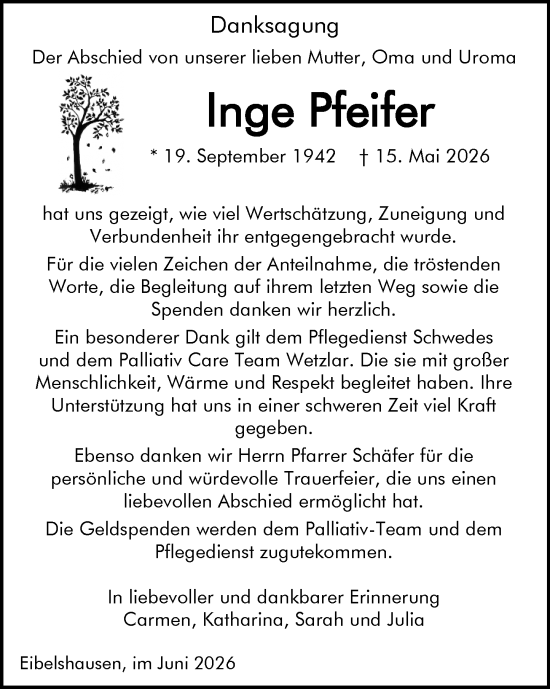 Danksagung

Der Abschied von unserer lieben Mutter, Oma und Uroma

Inge Pfeifer

* 19. September 1942 † 15. Mai 2026

hat uns gezeigt, wie viel Wertschätzung, Zuneigung und Verbundenheit ihr entgegengebracht wurde.

Für die vielen Zeichen der Anteilnahme, die tröstenden Worte, die Begleitung auf ihrem letzten Weg sowie die Spenden danken wir herzlich.

Ein besonderer Dank gilt dem Pflegedienst Schwedes und dem Palliativ Care Team Wetzlar. Die sie mit großer Menschlichkeit, Wärme und Respekt begleitet haben. Ihre Unterstützung hat uns in einer schweren Zeit viel Kraft gegeben.

Ebenso danken wir Herrn Pfarrer Schäfer für die persönliche und würdevolle Trauerfeier, die uns einen liebevollen Abschied ermöglicht hat.

Die Geldspenden werden dem Palliativ-Team und dem Pflegedienst zugutekommen.

In liebevoller und dankbarer Erinnerung
Carmen, Katharina, Sarah und Julia

Eibelshausen, im Juni 2026